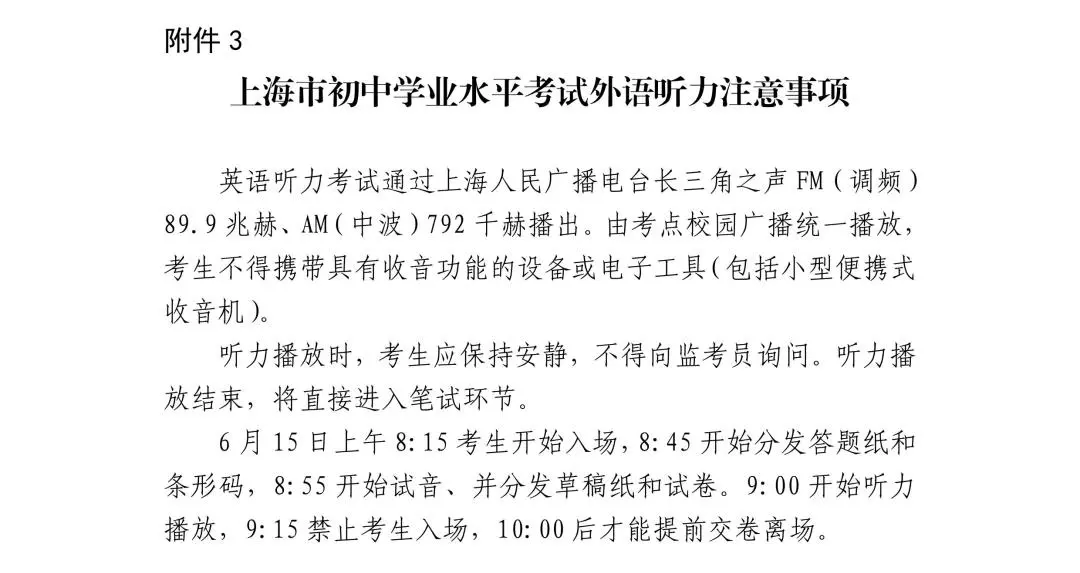 附件 3

上海市初中学业水平考试外语听力注意事项

英语听力考试通过上海人民广播电台长三角之声 FM（调频）89.9 兆赫、AM（中波）792 千赫播出。由考点校园广播统一播放，考生不得携带具有收音功能的设备或电子工具(包括小型便携式收音机)。

听力播放时，考生应保持安静，不得向监考员询问。听力播放结束，将直接进入笔试环节。

6 月 15 日上午 8:15 考生开始入场，8:45 开始分发答题纸和条形码，8:55 开始试音、并分发草稿纸和试卷。9:00 开始听力播放，9:15 禁止考生入场，10:00 后才能提前交卷离场。